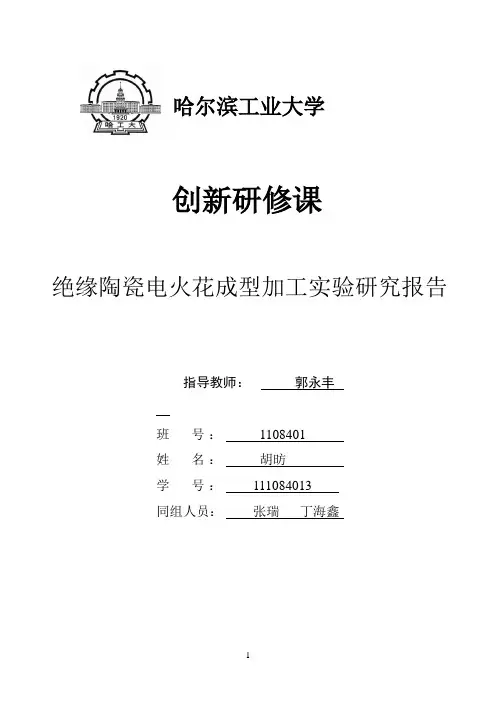 1920
哈工大

哈尔滨工业大学

创新研修课

绝缘陶瓷电火花成型加工实验研究报告

指导教师： 郭永丰

班 号： 1108401

姓 名： 胡昉

学 号： 111084013

同组人员： 张瑞 丁海鑫

1